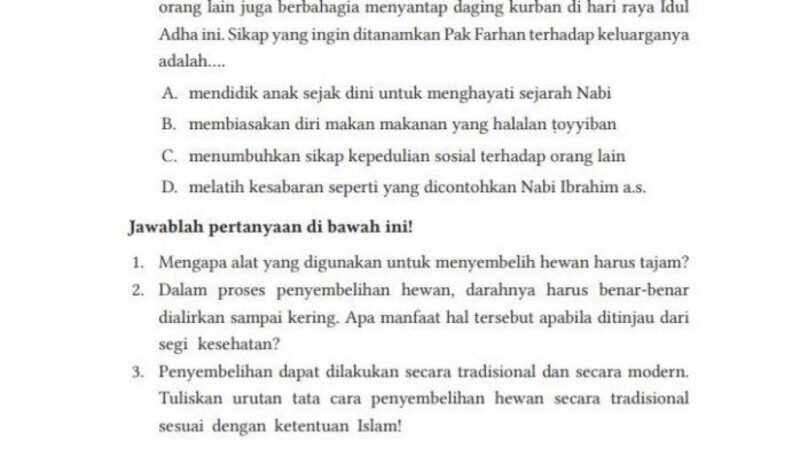 orang lain juga berbahagia menyantap daging kurban di hari raya Idul Adha ini. Sikap yang ingin ditanamkan Pak Farhan terhadap keluarganya adalah....

A. mendidik anak sejak dini untuk menghayati sejarah Nabi
B. membiasakan diri makan makanan yang halalan ṭoyyiban
C. menumbuhkan sikap kepedulian sosial terhadap orang lain
D. melatih kesabaran seperti yang dicontohkan Nabi Ibrahim a.s.

Jawablah pertanyaan di bawah ini!

1. Mengapa alat yang digunakan untuk menyembelih hewan harus tajam?
2. Dalam proses penyembelihan hewan, darahnya harus benar-benar dialirkan sampai kering. Apa manfaat hal tersebut apabila ditinjau dari segi kesehatan?
3. Penyembelihan dapat dilakukan secara tradisional dan secara modern. Tuliskan urutan tata cara penyembelihan hewan secara tradisional sesuai dengan ketentuan Islam!